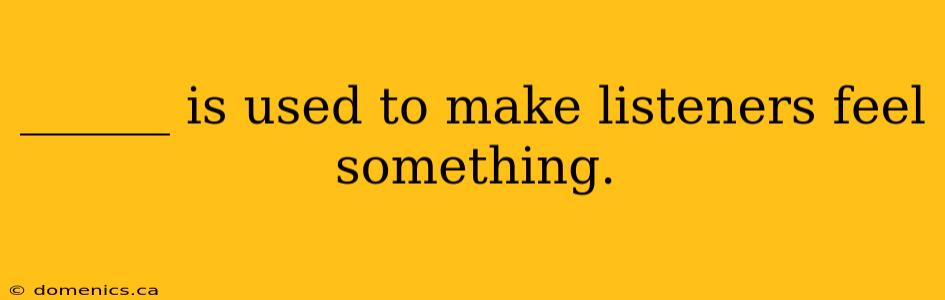 _______ is used to make listeners feel something.

© domenics.ca